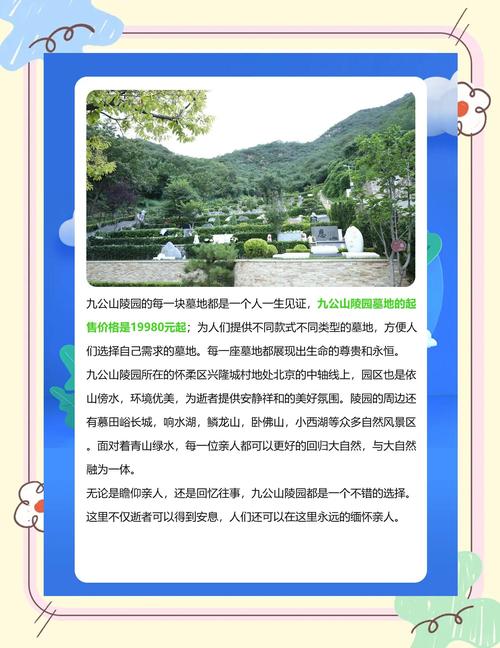 九公山陵园的每一块墓地都是一个人一生见证，九公山陵园墓地的起售价格是19980元起；为人们提供不同款式不同类型的墓地，方便人们选择自己需求的墓地。每一座墓地都展现出生命的尊贵和永恒。

九公山陵园所在的怀柔区兴隆城村地处北京的中轴线上，园区也是依山傍水，环境优美，为逝者提供安静祥和的美好氛围。陵园的周边还有慕田峪长城，响水湖，鳞龙山，卧佛山，小西湖等众多自然风景区。面对着青山绿水，每一位亲人都可以更好的回归大自然，与大自然融为一体。

无论是瞻仰亲人，还是回忆往事，九公山陵园都是一个不错的选择。这里不仅逝者可以得到安息，人们还可以在这里永远的缅怀亲人。